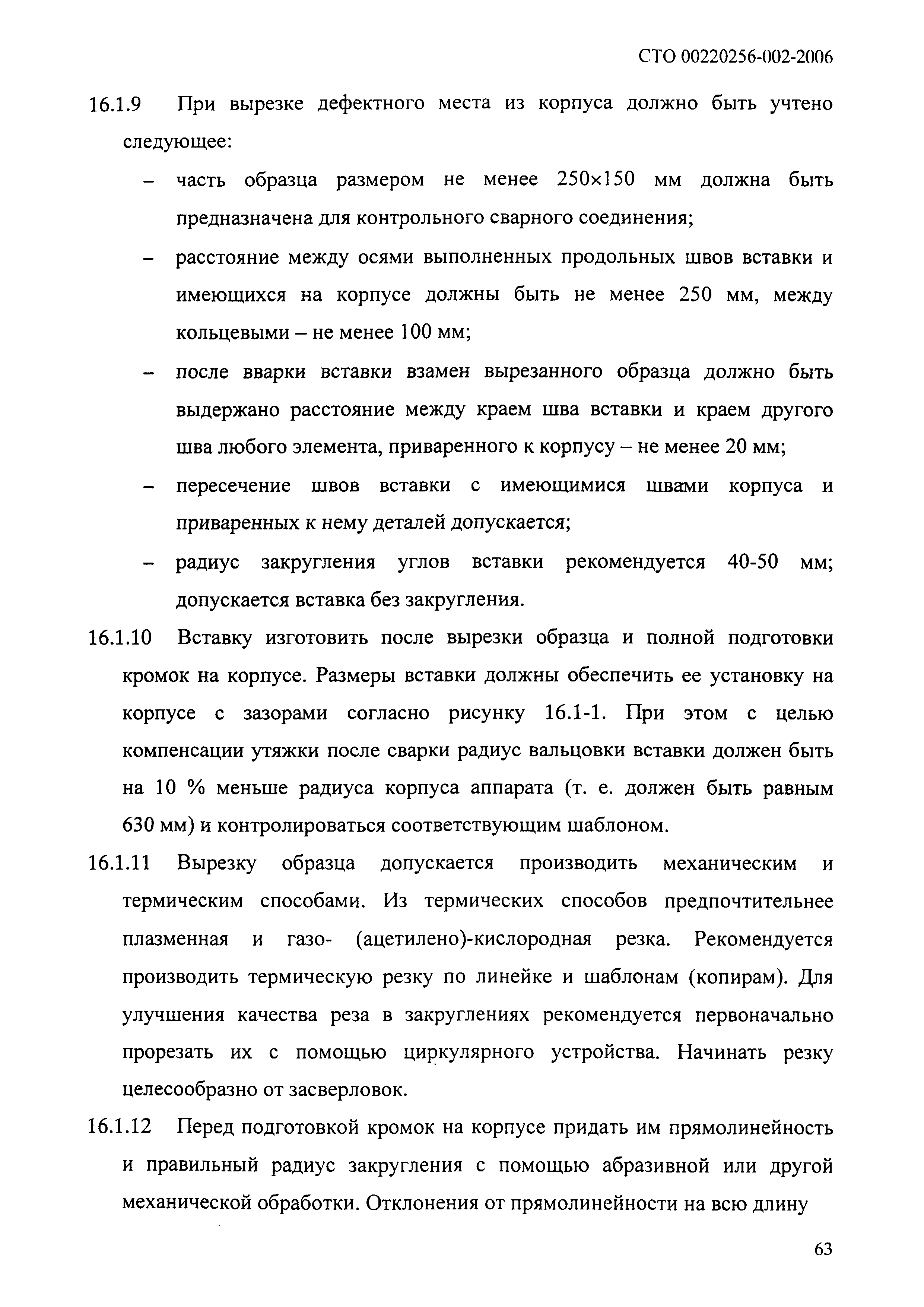 СТО 00220256-002-2006

16.1.9 При вырезке дефектного места из корпуса должно быть учтено следующее:

– часть образца размером не менее 250×150 мм должна быть предназначена для контрольного сварного соединения;

– расстояние между осями выполненных продольных швов вставки и имеющихся на корпусе должны быть не менее 250 мм, между кольцевыми – не менее 100 мм;

– после вварки вставки взамен вырезанного образца должно быть выдержано расстояние между краем шва вставки и краем другого шва любого элемента, приваренного к корпусу – не менее 20 мм;

– пересечение швов вставки с имеющимися швами корпуса и приваренных к нему деталей допускается;

– радиус закругления углов вставки рекомендуется 40-50 мм; допускается вставка без закругления.

16.1.10 Вставку изготовить после вырезки образца и полной подготовки кромок на корпусе. Размеры вставки должны обеспечить ее установку на корпусе с зазорами согласно рисунку 16.1-1. При этом с целью компенсации утяжки после сварки радиус вальцовки вставки должен быть на 10 % меньше радиуса корпуса аппарата (т. е. должен быть равным 630 мм) и контролироваться соответствующим шаблоном.

16.1.11 Вырезку образца допускается производить механическим и термическим способами. Из термических способов предпочтительнее плазменная и газо- (ацетилено)-кислородная резка. Рекомендуется производить термическую резку по линейке и шаблонам (копирам). Для улучшения качества реза в закруглениях рекомендуется первоначально прорезать их с помощью циркулярного устройства. Начинать резку целесообразно от засверловок.

16.1.12 Перед подготовкой кромок на корпусе придать им прямолинейность и правильный радиус закругления с помощью абразивной или другой механической обработки. Отклонения от прямолинейности на всю длину

63